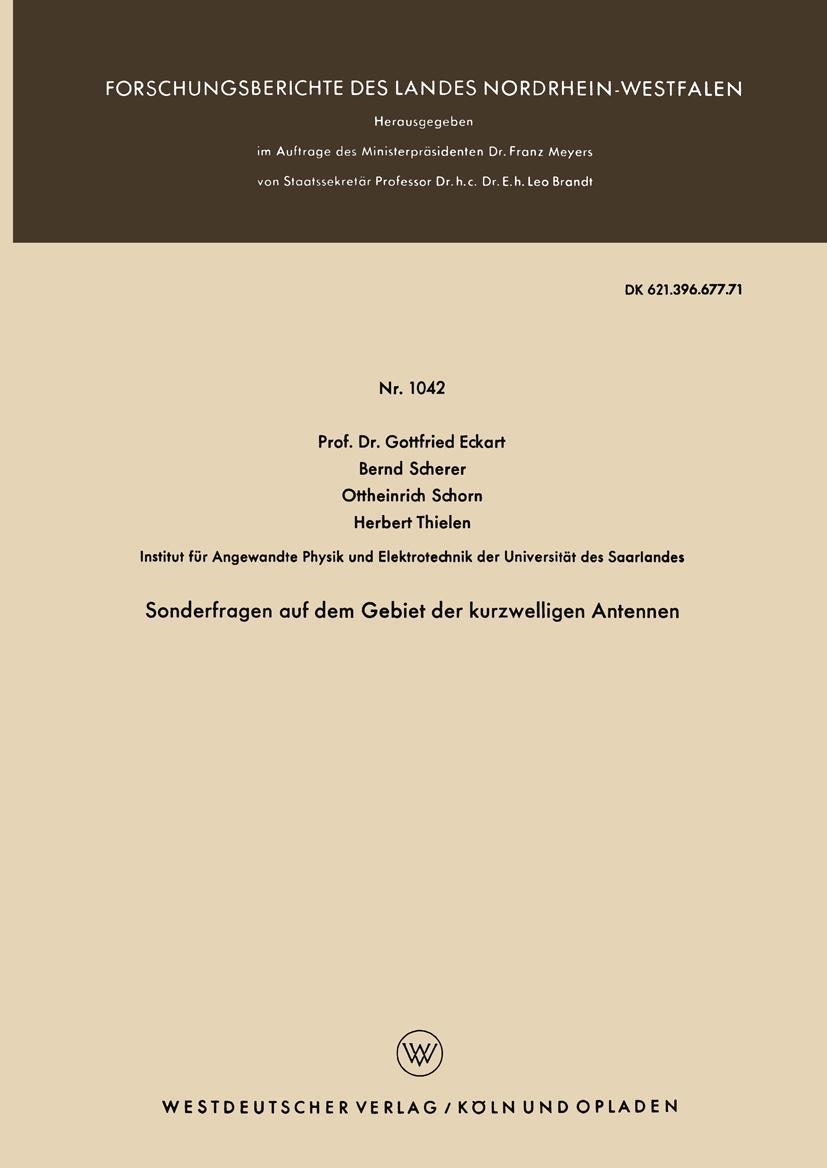 FORSCHUNGSBERICHTE DES LANDES NORDRHEIN-WESTFALEN

Herausgegeben

im Auftrage des Ministerpräsidenten Dr. Franz Meyers

von Staatssekretär Professor Dr. h. c. Dr. E. h. Leo Brandt

DK 621.396.677.71

Nr. 1042

Prof. Dr. Gottfried Eckart
Bernd Scherer
Ottheinrich Schorn
Herbert Thielen

Institut für Angewandte Physik und Elektrotechnik der Universität des Saarlandes

Sonderfragen auf dem Gebiet der kurzwelligen Antennen

WV

WESTDEUTSCHER VERLAG / KÖLN UND OPLADEN